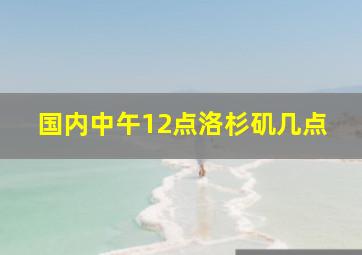 国内中午12点洛杉矶几点